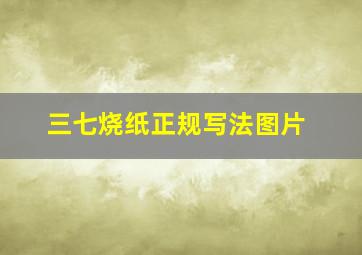 三七烧纸正规写法图片